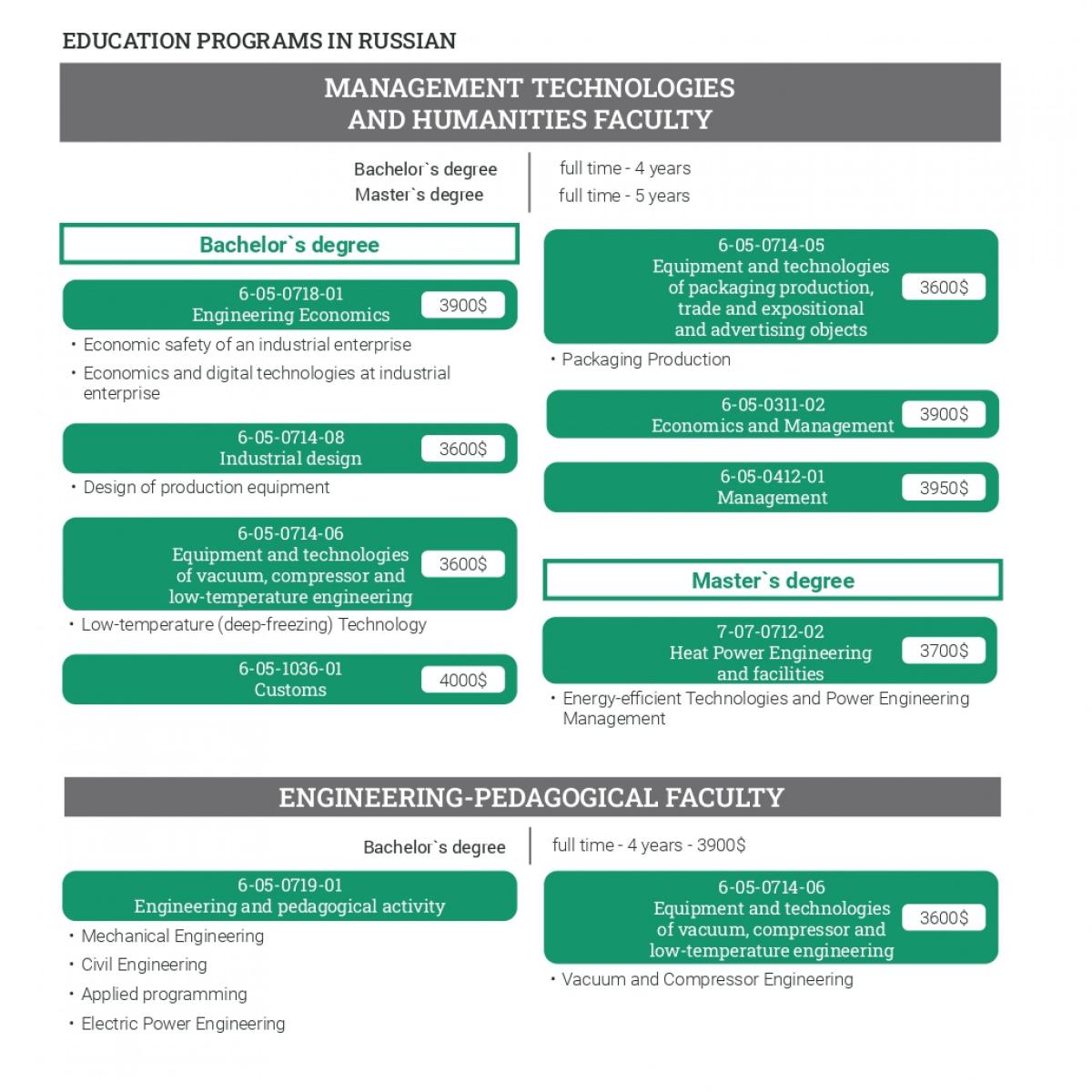 EDUCATION PROGRAMS IN RUSSIAN

MANAGEMENT TECHNOLOGIES AND HUMANITIES FACULTY

Bachelor`s degree
Master`s degree

full time - 4 years
full time - 5 years

Bachelor`s degree

6-05-0718-01
Engineering Economics
3900$

• Economic safety of an industrial enterprise
• Economics and digital technologies at industrial enterprise

6-05-0714-08
Industrial design
3600$

• Design of production equipment

6-05-0714-06
Equipment and technologies of vacuum, compressor and low-temperature engineering
3600$

• Low-temperature (deep-freezing) Technology

6-05-1036-01
Customs
4000$

6-05-0714-05
Equipment and technologies of packaging production, trade and expositional and advertising objects
3600$

• Packaging Production

6-05-0311-02
Economics and Management
3900$

6-05-0412-01
Management
3950$

Master`s degree

7-07-0712-02
Heat Power Engineering and facilities
3700$

• Energy-efficient Technologies and Power Engineering Management

ENGINEERING-PEDAGOGICAL FACULTY

Bachelor`s degree

full time - 4 years - 3900$

6-05-0719-01
Engineering and pedagogical activity

• Mechanical Engineering
• Civil Engineering
• Applied programming
• Electric Power Engineering

6-05-0714-06
Equipment and technologies of vacuum, compressor and low-temperature engineering
3600$

• Vacuum and Compressor Engineering